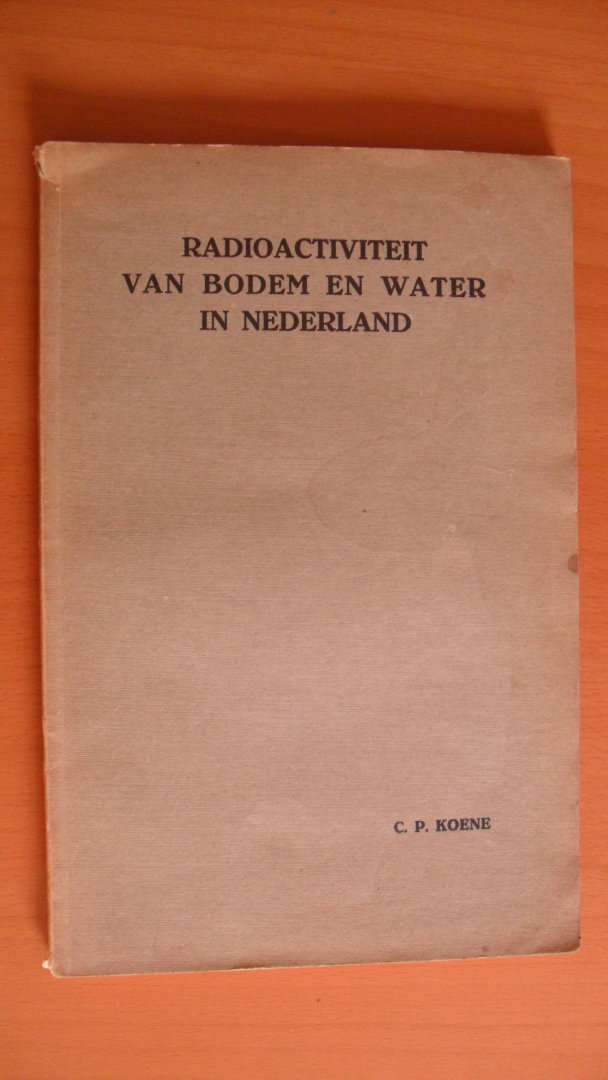 RADIOACTIVITEIT
VAN BODEM EN WATER
IN NEDERLAND

C. P. KOENE